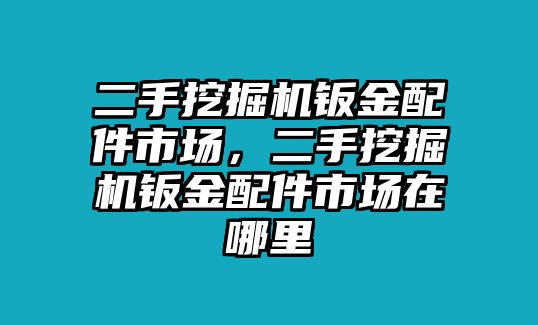 二手挖掘机钣金配件市场，二手挖掘机钣金配件市场在哪里